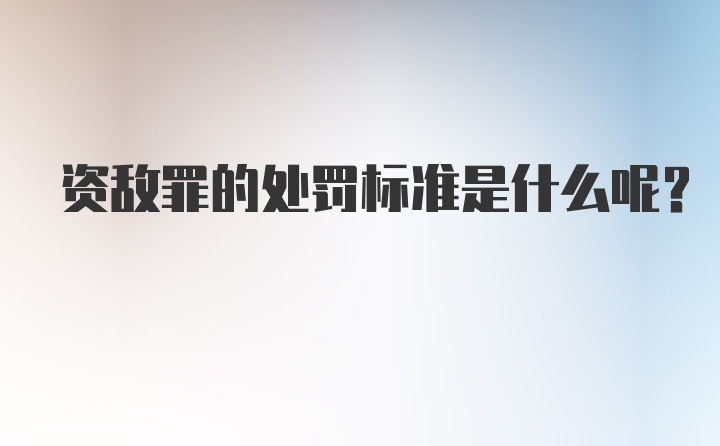 资敌罪的处罚标准是什么呢?